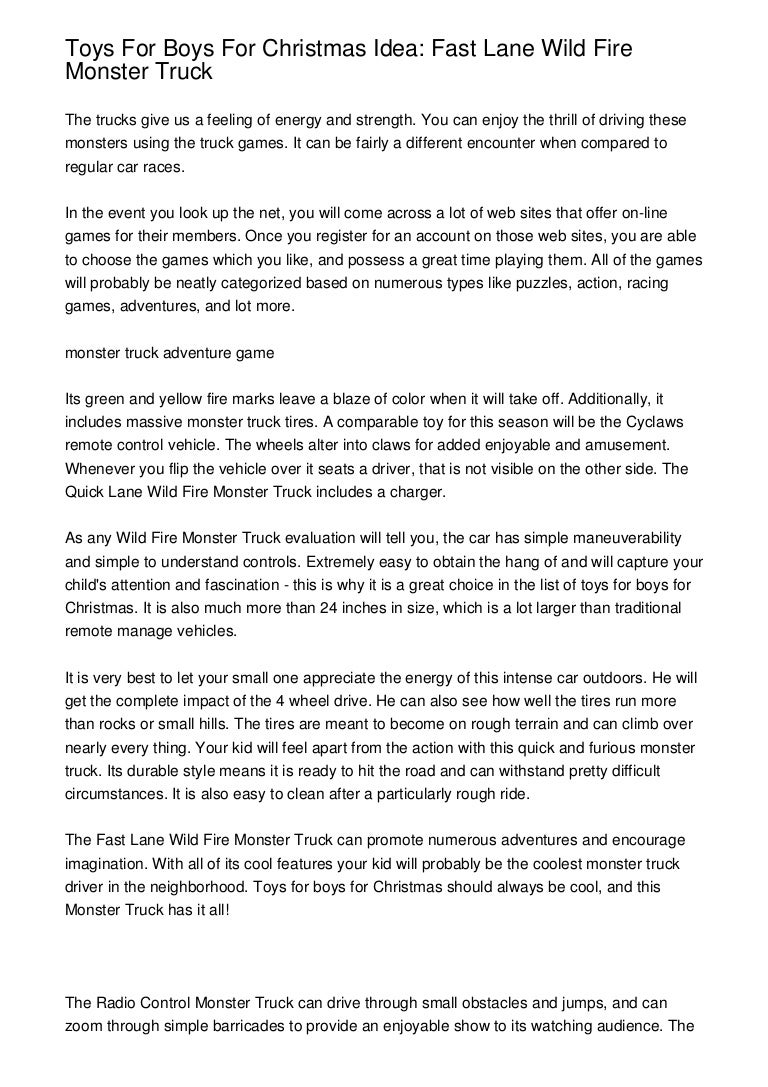 Toys For Boys For Christmas Idea: Fast Lane Wild Fire Monster Truck

The trucks give us a feeling of energy and strength. You can enjoy the thrill of driving these monsters using the truck games. It can be fairly a different encounter when compared to regular car races.

In the event you look up the net, you will come across a lot of web sites that offer on-line games for their members. Once you register for an account on those web sites, you are able to choose the games which you like, and possess a great time playing them. All of the games will probably be neatly categorized based on numerous types like puzzles, action, racing games, adventures, and lot more.

monster truck adventure game

Its green and yellow fire marks leave a blaze of color when it will take off. Additionally, it includes massive monster truck tires. A comparable toy for this season will be the Cyclaws remote control vehicle. The wheels alter into claws for added enjoyable and amusement. Whenever you flip the vehicle over it seats a driver, that is not visible on the other side. The Quick Lane Wild Fire Monster Truck includes a charger.

As any Wild Fire Monster Truck evaluation will tell you, the car has simple maneuverability and simple to understand controls. Extremely easy to obtain the hang of and will capture your child's attention and fascination - this is why it is a great choice in the list of toys for boys for Christmas. It is also much more than 24 inches in size, which is a lot larger than traditional remote manage vehicles.

It is very best to let your small one appreciate the energy of this intense car outdoors. He will get the complete impact of the 4 wheel drive. He can also see how well the tires run more than rocks or small hills. The tires are meant to become on rough terrain and can climb over nearly every thing. Your kid will feel apart from the action with this quick and furious monster truck. Its durable style means it is ready to hit the road and can withstand pretty difficult circumstances. It is also easy to clean after a particularly rough ride.

The Fast Lane Wild Fire Monster Truck can promote numerous adventures and encourage imagination. With all of its cool features your kid will probably be the coolest monster truck driver in the neighborhood. Toys for boys for Christmas should always be cool, and this Monster Truck has it all!

The Radio Control Monster Truck can drive through small obstacles and jumps, and can zoom through simple barricades to provide an enjoyable show to its watching audience. The